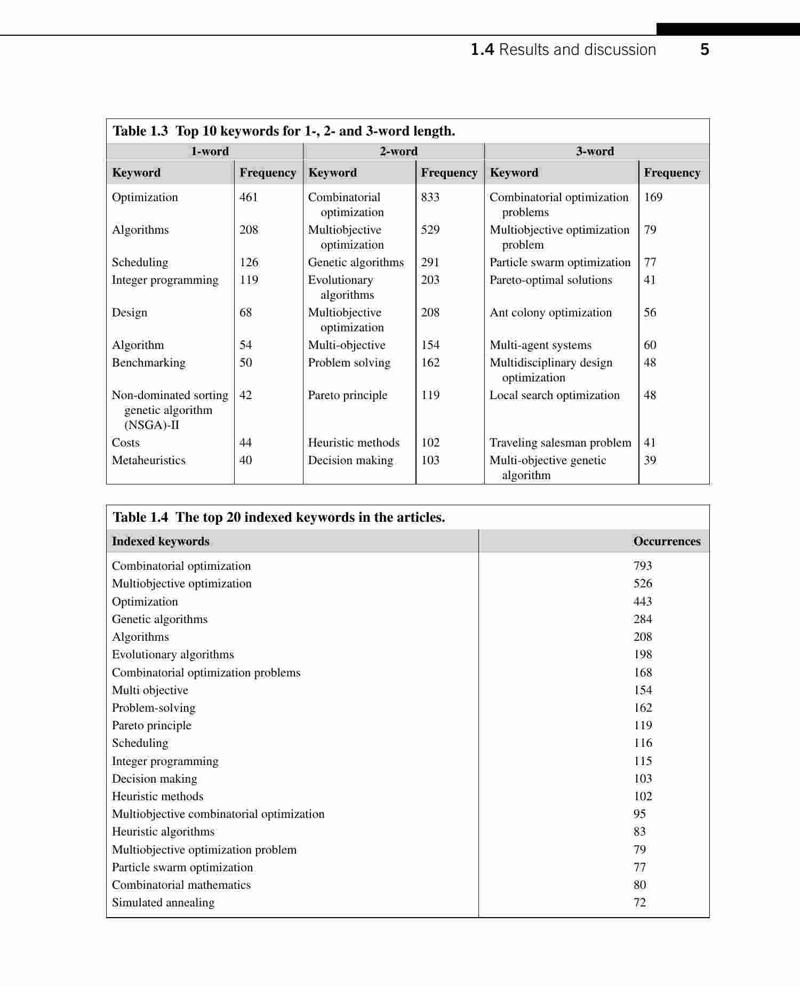 1.4 Results and discussion 5

Table 1.3 Top 10 keywords for 1-, 2- and 3-word length.

| 1-word | | 2-word | | 3-word | |
|---|---|---|---|---|---|
| Keyword | Frequency | Keyword | Frequency | Keyword | Frequency |
| Optimization | 461 | Combinatorial optimization | 833 | Combinatorial optimization problems | 169 |
| Algorithms | 208 | Multiobjective optimization | 529 | Multiobjective optimization problem | 79 |
| Scheduling | 126 | Genetic algorithms | 291 | Particle swarm optimization | 77 |
| Integer programming | 119 | Evolutionary algorithms | 203 | Pareto-optimal solutions | 41 |
| Design | 68 | Multiobjective optimization | 208 | Ant colony optimization | 56 |
| Algorithm | 54 | Multi-objective | 154 | Multi-agent systems | 60 |
| Benchmarking | 50 | Problem solving | 162 | Multidisciplinary design optimization | 48 |
| Non-dominated sorting genetic algorithm (NSGA)-II | 42 | Pareto principle | 119 | Local search optimization | 48 |
| Costs | 44 | Heuristic methods | 102 | Traveling salesman problem | 41 |
| Metaheuristics | 40 | Decision making | 103 | Multi-objective genetic algorithm | 39 |

Table 1.4 The top 20 indexed keywords in the articles.

| Indexed keywords | Occurrences |
|---|---|
| Combinatorial optimization | 793 |
| Multiobjective optimization | 526 |
| Optimization | 443 |
| Genetic algorithms | 284 |
| Algorithms | 208 |
| Evolutionary algorithms | 198 |
| Combinatorial optimization problems | 168 |
| Multi objective | 154 |
| Problem-solving | 162 |
| Pareto principle | 119 |
| Scheduling | 116 |
| Integer programming | 115 |
| Decision making | 103 |
| Heuristic methods | 102 |
| Multiobjective combinatorial optimization | 95 |
| Heuristic algorithms | 83 |
| Multiobjective optimization problem | 79 |
| Particle swarm optimization | 77 |
| Combinatorial mathematics | 80 |
| Simulated annealing | 72 |